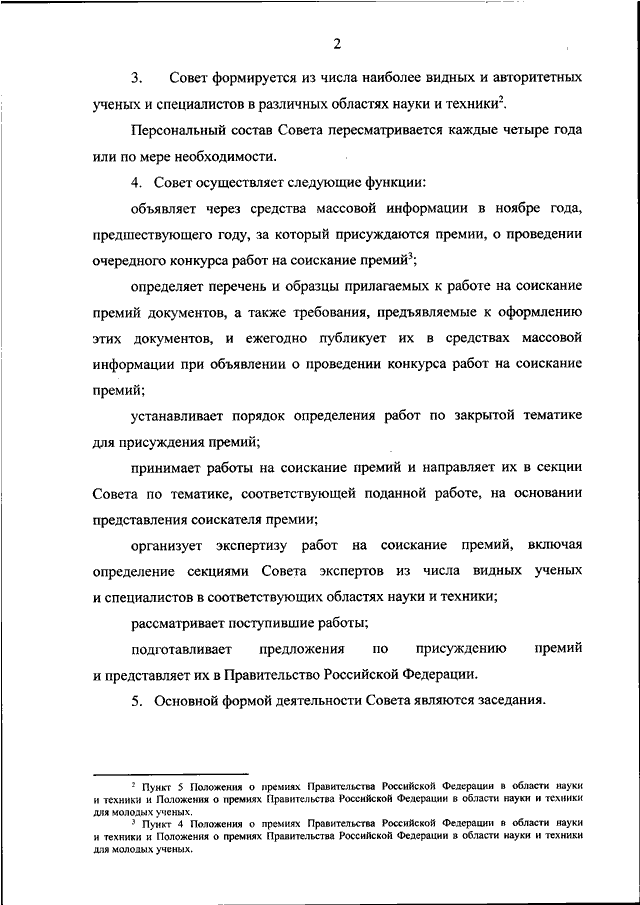 2

3. Совет формируется из числа наиболее видных и авторитетных ученых и специалистов в различных областях науки и техники$^2$.

Персональный состав Совета пересматривается каждые четыре года или по мере необходимости.

4. Совет осуществляет следующие функции:

объявляет через средства массовой информации в ноябре года, предшествующего году, за который присуждаются премии, о проведении очередного конкурса работ на соискание премий$^3$;

определяет перечень и образцы прилагаемых к работе на соискание премий документов, а также требования, предъявляемые к оформлению этих документов, и ежегодно публикует их в средствах массовой информации при объявлении о проведении конкурса работ на соискание премий;

устанавливает порядок определения работ по закрытой тематике для присуждения премий;

принимает работы на соискание премий и направляет их в секции Совета по тематике, соответствующей поданной работе, на основании представления соискателя премии;

организует экспертизу работ на соискание премий, включая определение секциями Совета экспертов из числа видных ученых и специалистов в соответствующих областях науки и техники;

рассматривает поступившие работы;

подготавливает предложения по присуждению премий и представляет их в Правительство Российской Федерации.

5. Основной формой деятельности Совета являются заседания.

$^2$ Пункт 5 Положения о премиях Правительства Российской Федерации в области науки и техники и Положения о премиях Правительства Российской Федерации в области науки и техники для молодых ученых.

$^3$ Пункт 4 Положения о премиях Правительства Российской Федерации в области науки и техники и Положения о премиях Правительства Российской Федерации в области науки и техники для молодых ученых.